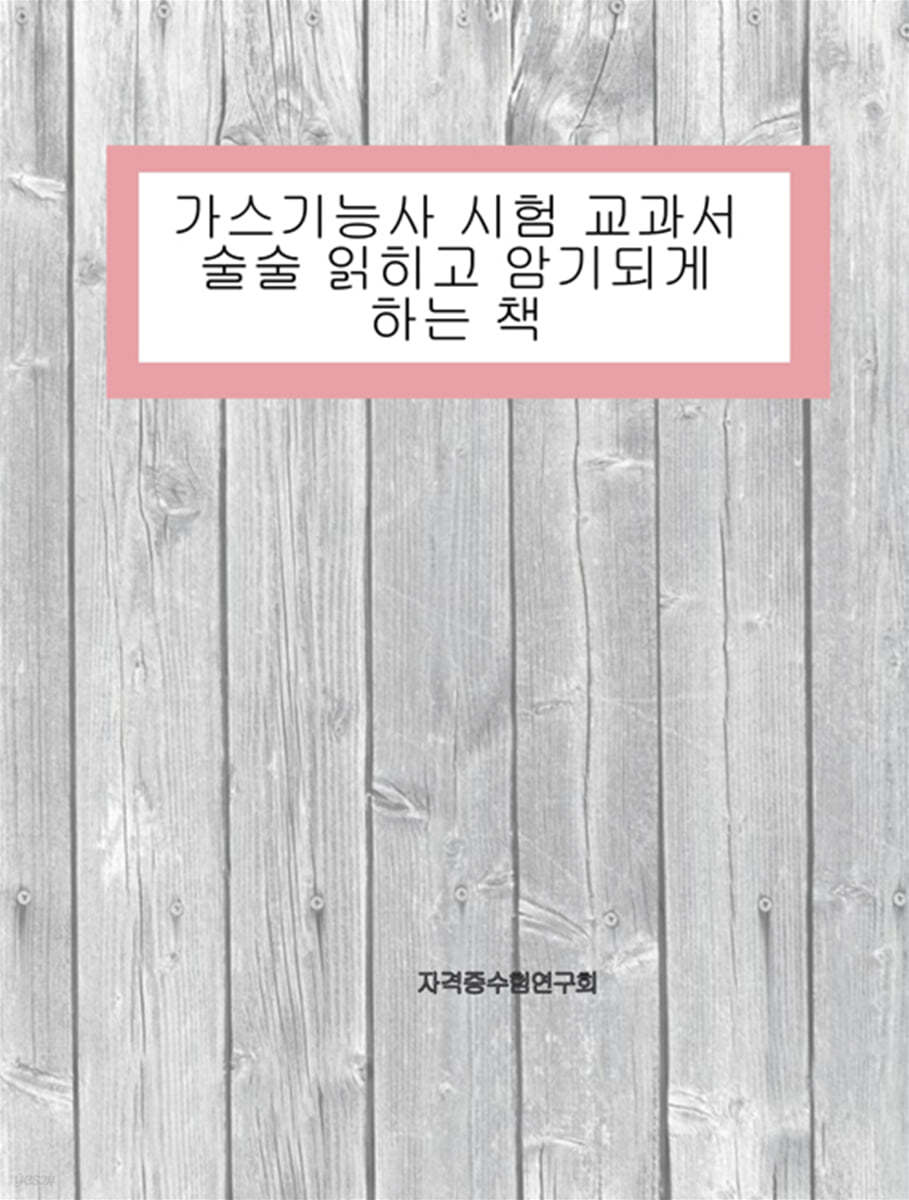 가스기능사 시험 교과서 술술 읽히고 암기되게 하는 책

자격증수험연구회